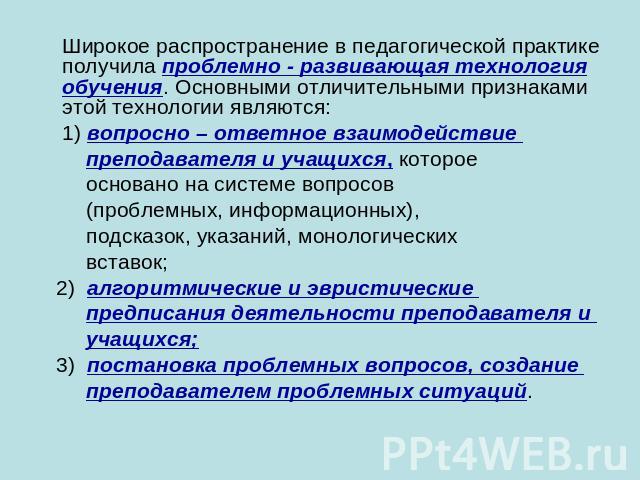 Широкое распространение в педагогической практике получила проблемно - развивающая технология обучения. Основными отличительными признаками этой технологии являются:

1) вопросно – ответное взаимодействие преподавателя и учащихся, которое основано на системе вопросов (проблемных, информационных), подсказок, указаний, монологических вставок;

2) алгоритмические и эвристические предписания деятельности преподавателя и учащихся;

3) постановка проблемных вопросов, создание преподавателем проблемных ситуаций.

PPt4WEB.ru